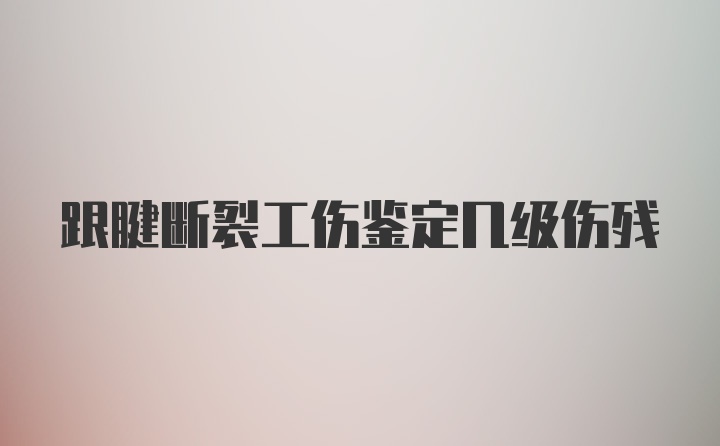 跟腱断裂工伤鉴定几级伤残